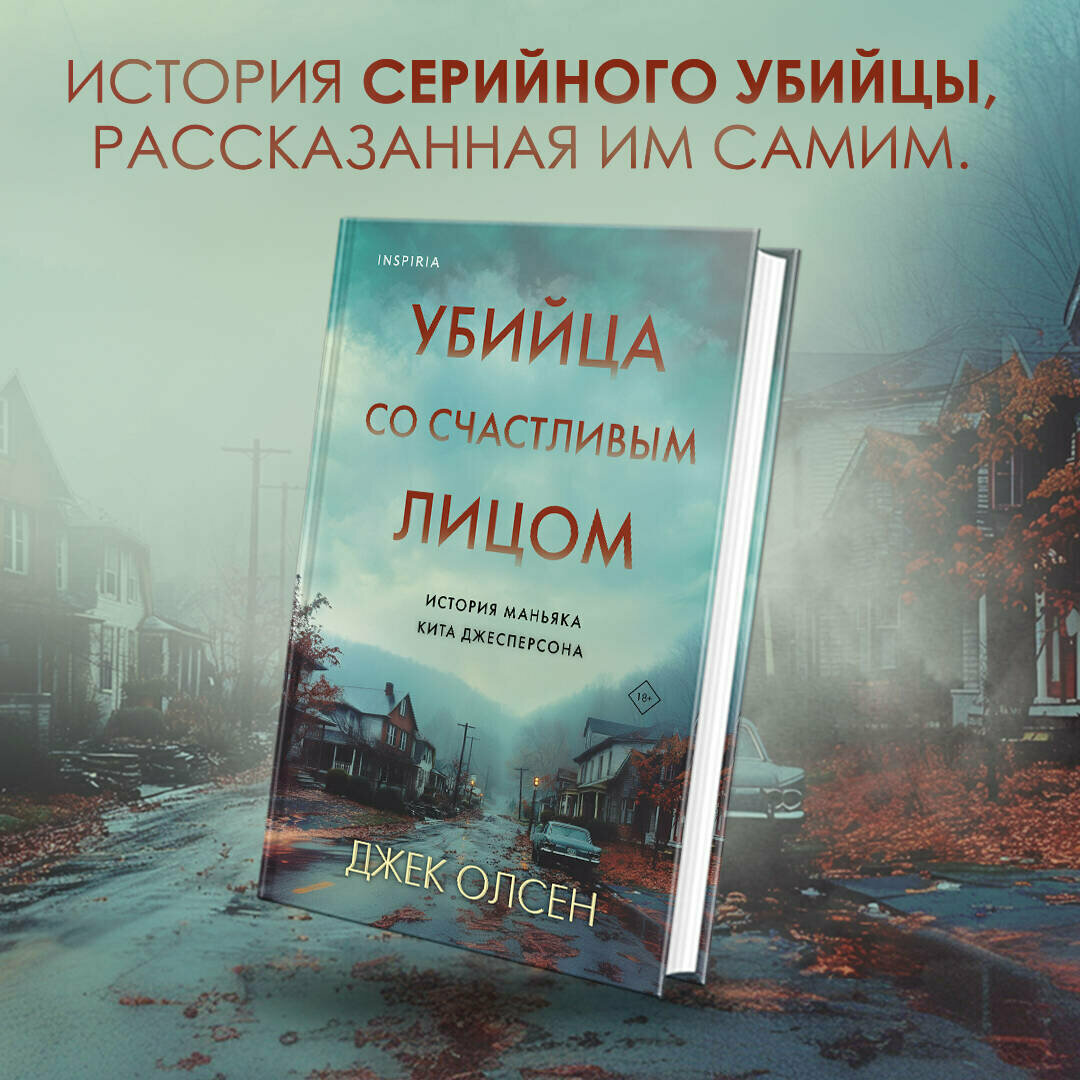 ИСТОРИЯ СЕРИЙНОГО УБИЙЦЫ, РАССКАЗАННАЯ ИМ САМИМ.

INSPIRIA

УБИЙЦА
СО СЧАСТЛИВЫМ
ЛИЦОМ

ИСТОРИЯ МАНЬЯКА
КИТА ДЖЕСПЕРСОНА

18+

ДЖЕК ОЛСЕН